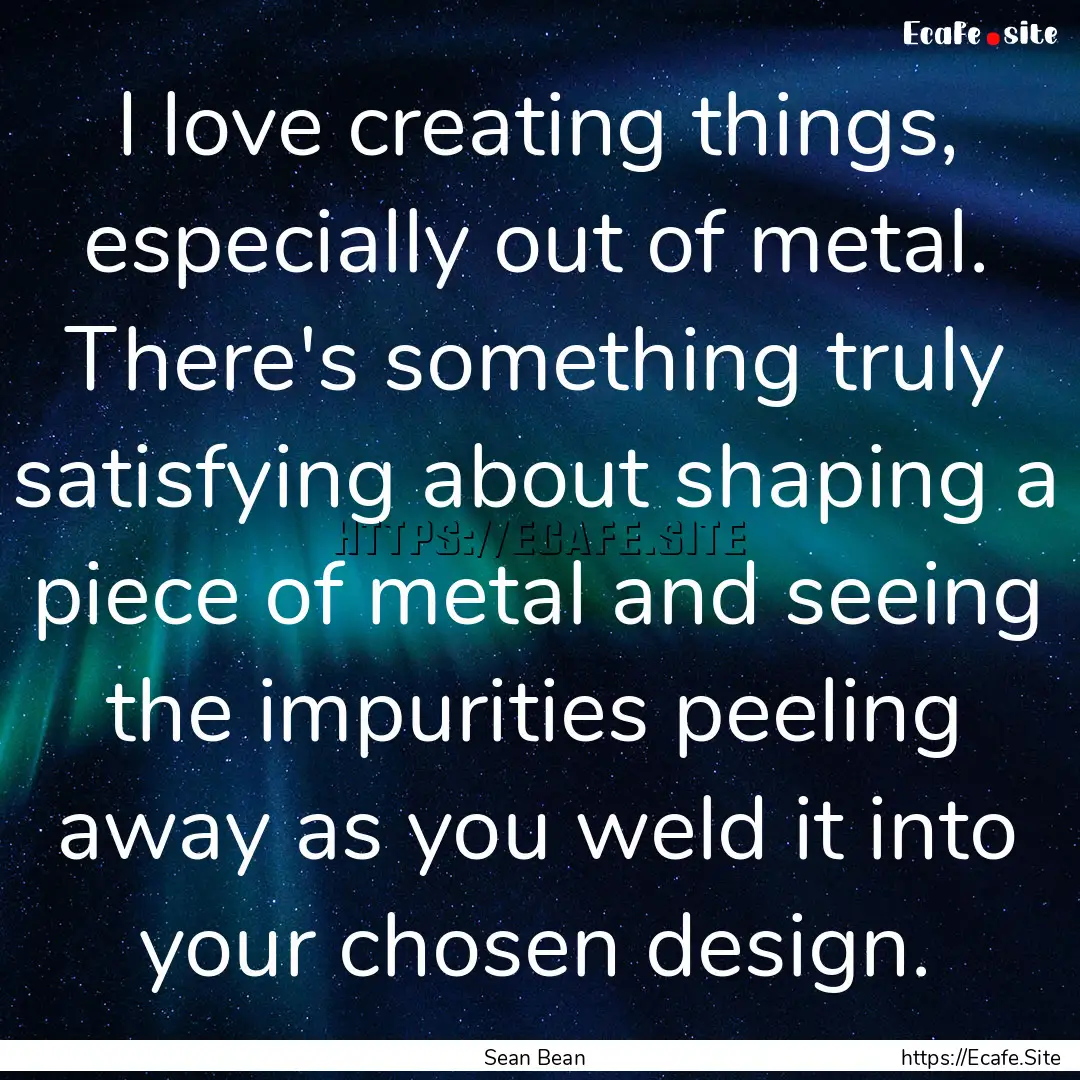 Ecafe.site

I love creating things, especially out of metal. There's something truly satisfying about shaping a piece of metal and seeing the impurities peeling away as you weld it into your chosen design.

HTTPS://ECAFE.SITE

Sean Bean

https://Ecafe.Site